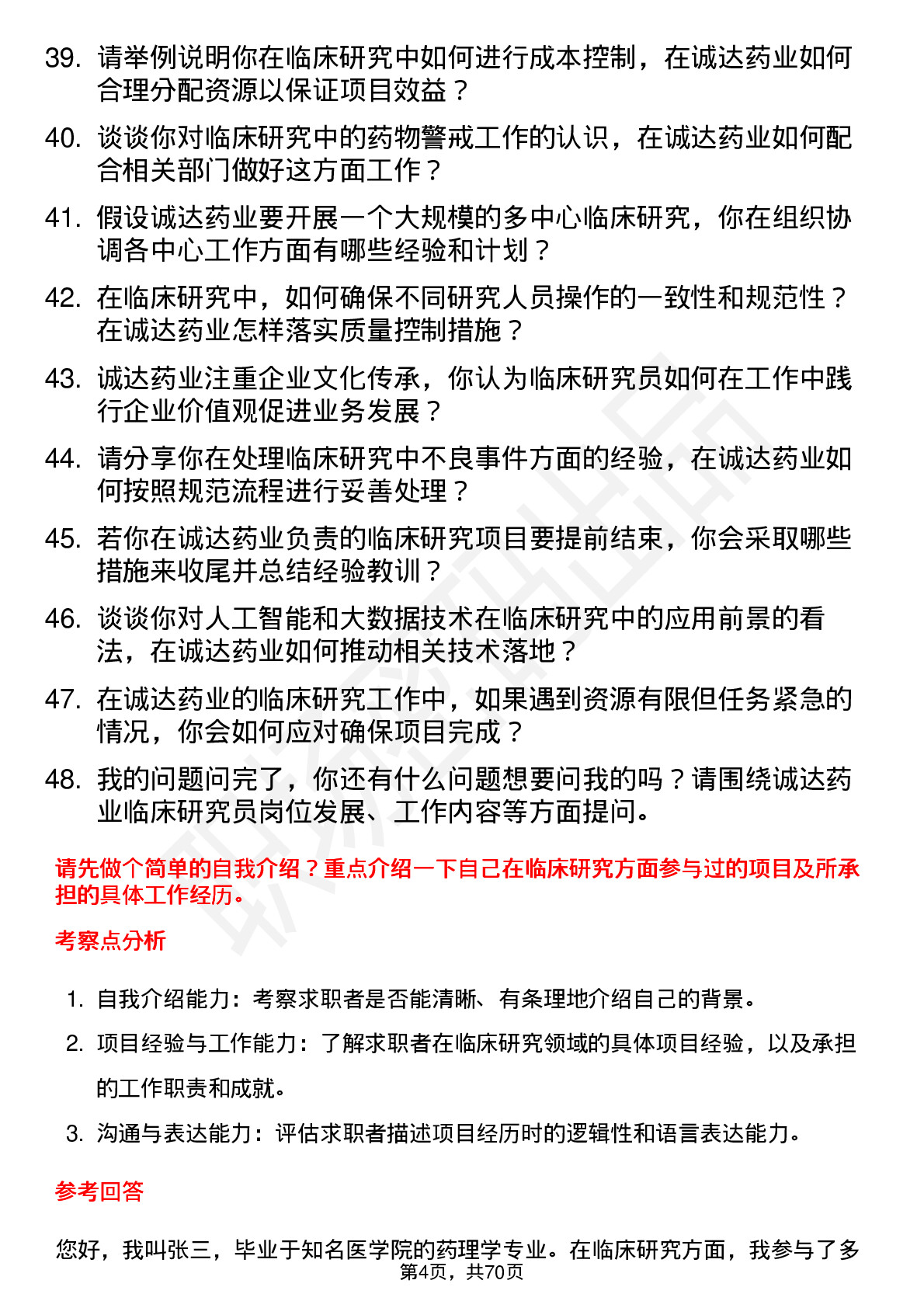 39. 请举例说明你在临床研究中如何进行成本控制，在诚达药业如何合理分配资源以保证项目效益？

40. 谈谈你对临床研究中的药物警戒工作的认识，在诚达药业如何配合相关部门做好这方面工作？

41. 假设诚达药业要开展一个大规模的多中心临床研究，你在组织协调各中心工作方面有哪些经验和计划？

42. 在临床研究中，如何确保不同研究人员操作的一致性和规范性？在诚达药业怎样落实质量控制措施？

43. 诚达药业注重企业文化传承，你认为临床研究员如何在工作中践行企业价值观促进业务发展？

44. 请分享你在处理临床研究中不良事件方面的经验，在诚达药业如何按照规范流程进行妥善处理？

45. 若你在诚达药业负责的临床研究项目要提前结束，你会采取哪些措施来收尾并总结经验教训？

46. 谈谈你对人工智能和大数据技术在临床研究中的应用前景的看法，在诚达药业如何推动相关技术落地？

47. 在诚达药业的临床研究工作中，如果遇到资源有限但任务紧急的情况，你会如何应对确保项目完成？

48. 我的问题问完了，你还有什么问题想要问我的吗？请围绕诚达药业临床研究员岗位发展、工作内容等方面提问。

请先做个简单的自我介绍？重点介绍一下自己在临床研究方面参与过的项目及所承担的具体工作经历。

考察点分析

1. 自我介绍能力：考察求职者是否能清晰、有条理地介绍自己的背景。

2. 项目经验与工作能力：了解求职者在临床研究领域的具体项目经验，以及承担的工作职责和成就。

3. 沟通与表达能力：评估求职者描述项目经历时的逻辑性和语言表达能力。

参考回答

您好，我叫张三，毕业于知名医学院的药理学专业。在临床研究方面，我参与了多

第4页，共70页